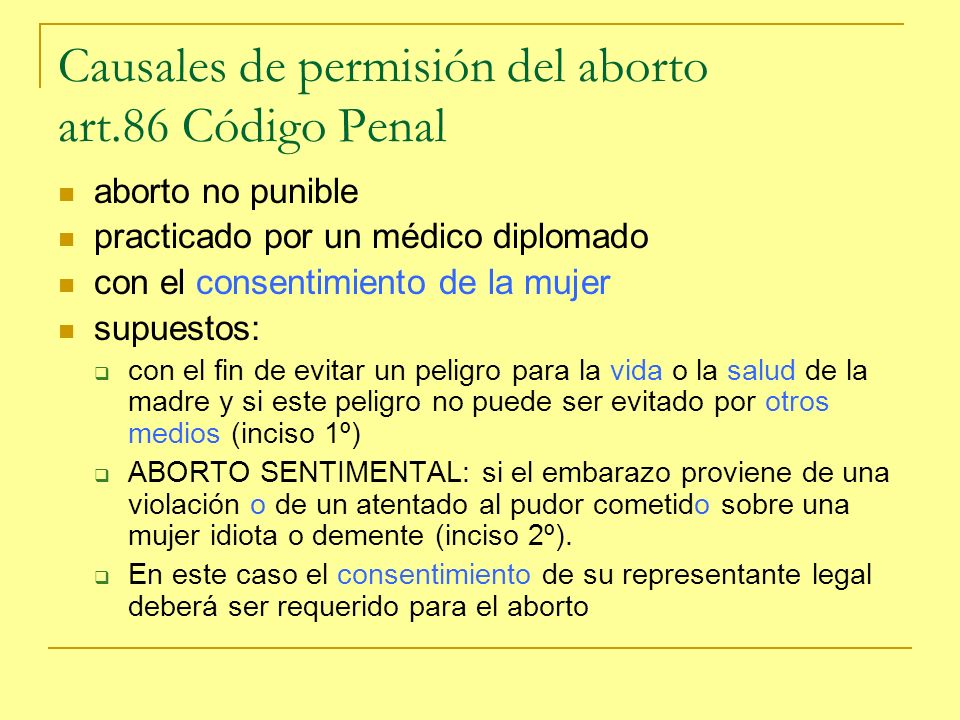 Causales de permisión del aborto art.86 Código Penal

- aborto no punible
- practicado por un médico diplomado
- con el consentimiento de la mujer
- supuestos:
  - con el fin de evitar un peligro para la vida o la salud de la madre y si este peligro no puede ser evitado por otros medios (inciso 1º)
  - ABORTO SENTIMENTAL: si el embarazo proviene de una violación o de un atentado al pudor cometido sobre una mujer idiota o demente (inciso 2º).
  - En este caso el consentimiento de su representante legal deberá ser requerido para el aborto